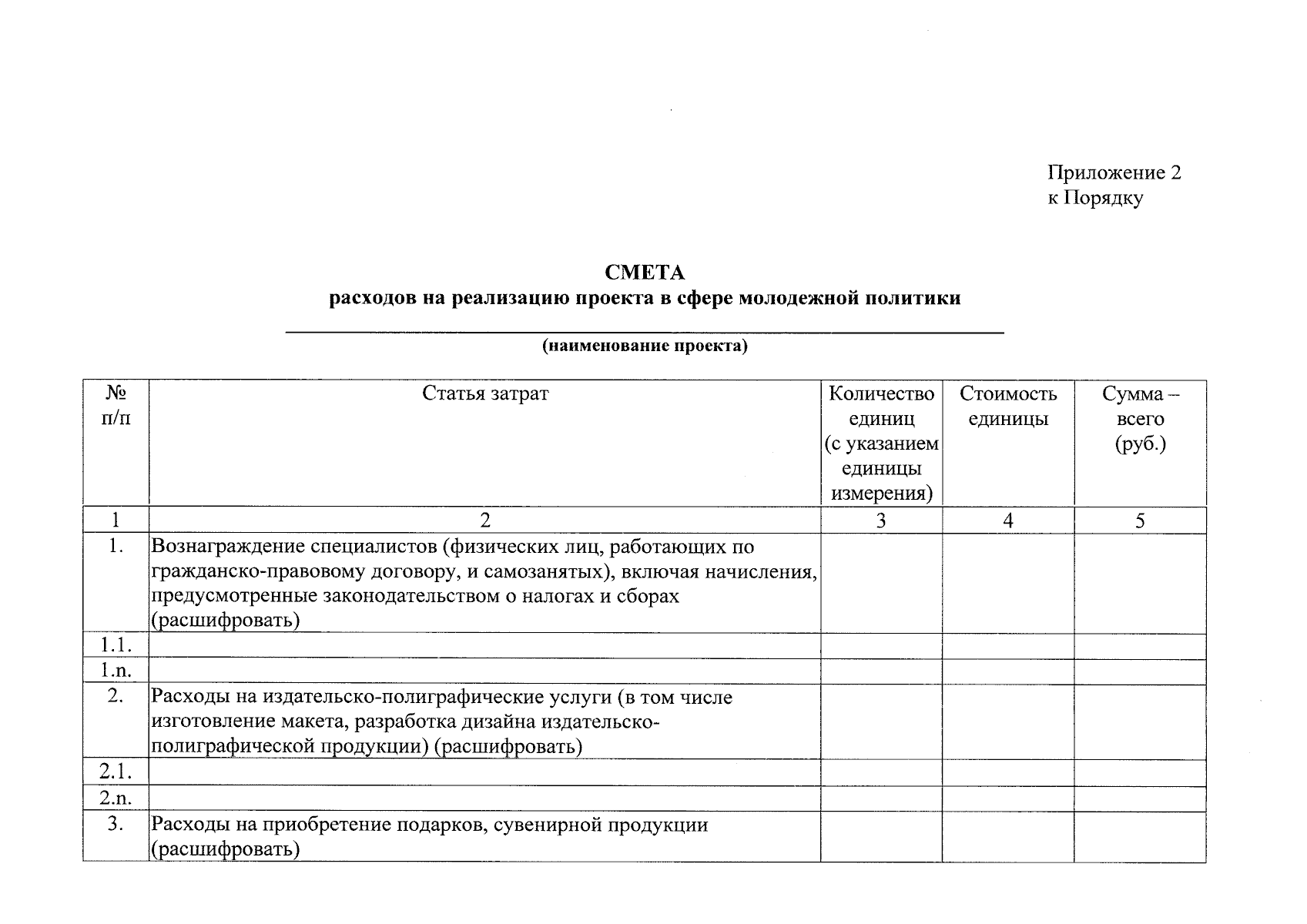 Приложение 2
к Порядку

СМЕТА
расходов на реализацию проекта в сфере молодежной политики

____
(наименование проекта)

| № п/п | Статья затрат | Количество единиц (с указанием единицы измерения) | Стоимость единицы | Сумма – всего (руб.) |
|---|---|---|---|---|
| 1 | 2 | 3 | 4 | 5 |
| 1. | Вознаграждение специалистов (физических лиц, работающих по гражданско-правовому договору, и самозанятых), включая начисления, предусмотренные законодательством о налогах и сборах (расшифровать) | | | |
| 1.1. | | | | |
| 1.n. | | | | |
| 2. | Расходы на издательско-полиграфические услуги (в том числе изготовление макета, разработка дизайна издательско-полиграфической продукции) (расшифровать) | | | |
| 2.1. | | | | |
| 2.n. | | | | |
| 3. | Расходы на приобретение подарков, сувенирной продукции (расшифровать) | | | |